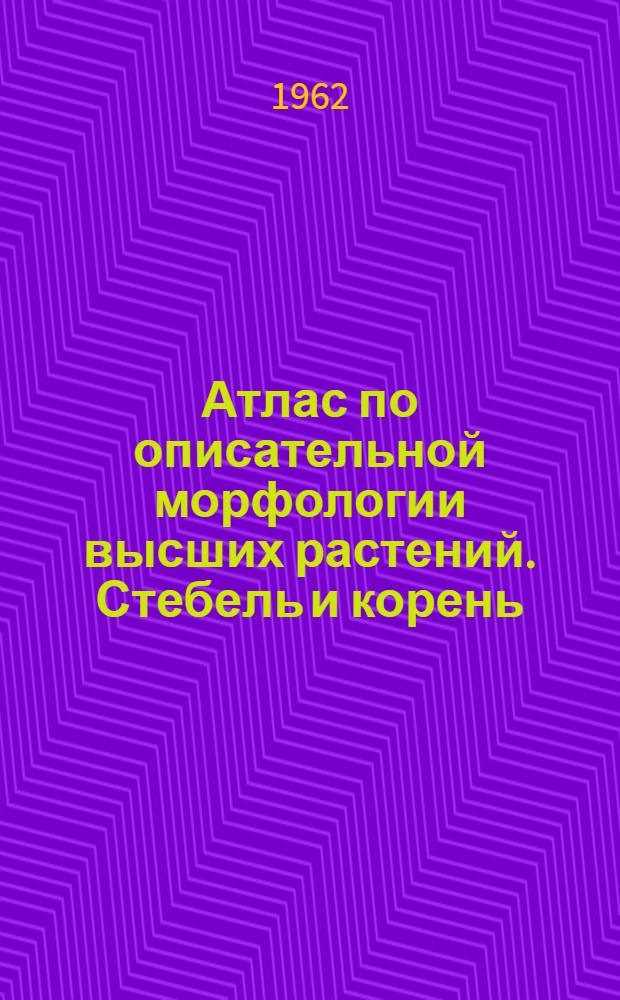 1962

Атлас по описательной морфологии высших растений. Стебель и корень